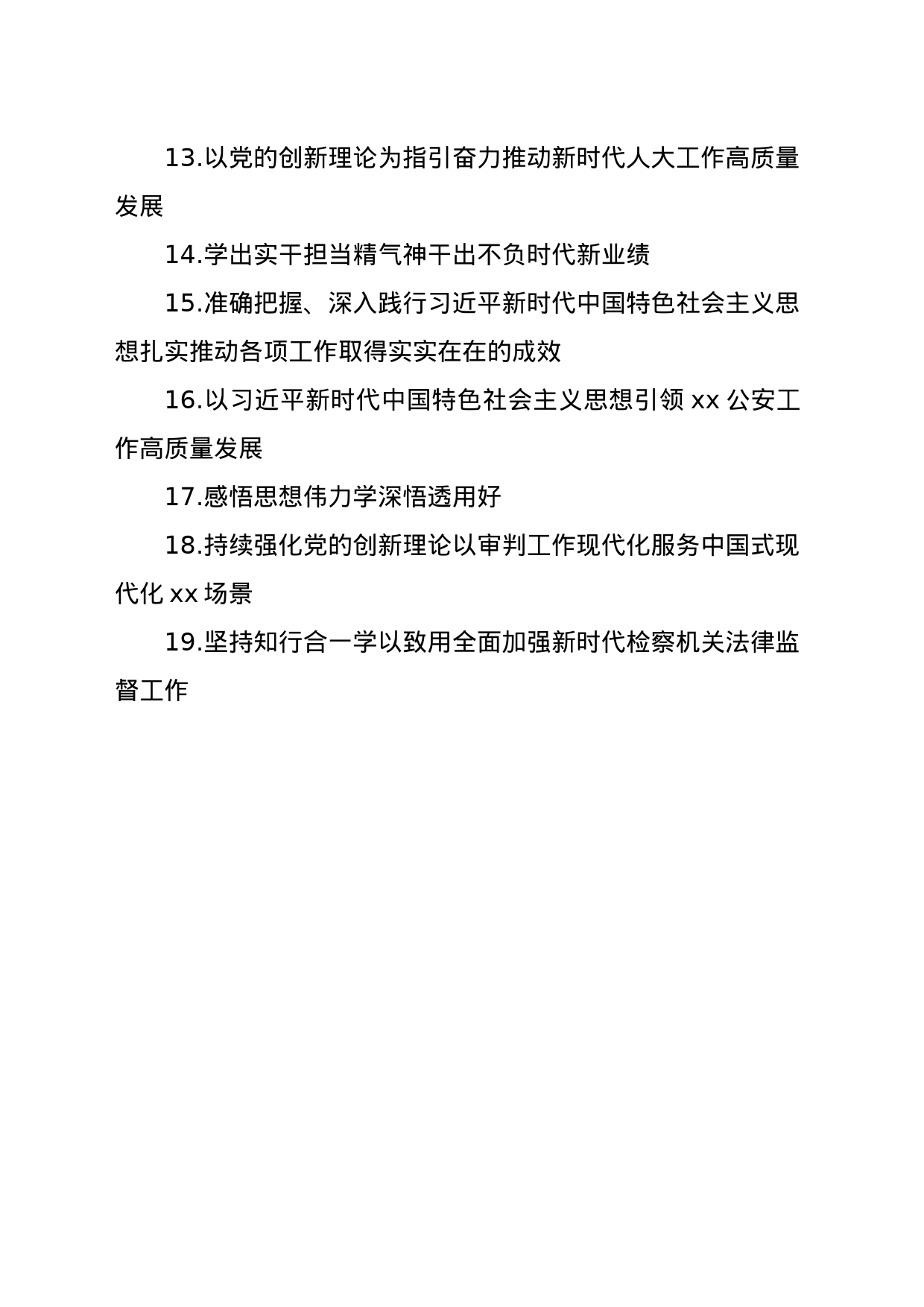 13.以党的创新理论为指引奋力推动新时代人大工作高质量发展

14.学出实干担当精气神干出不负时代新业绩

15.准确把握、深入践行习近平新时代中国特色社会主义思想扎实推动各项工作取得实实在在的成效

16.以习近平新时代中国特色社会主义思想引领 xx 公安工作高质量发展

17.感悟思想伟力学深悟透用好

18.持续强化党的创新理论以审判工作现代化服务中国式现代化 xx 场景

19.坚持知行合一学以致用全面加强新时代检察机关法律监督工作